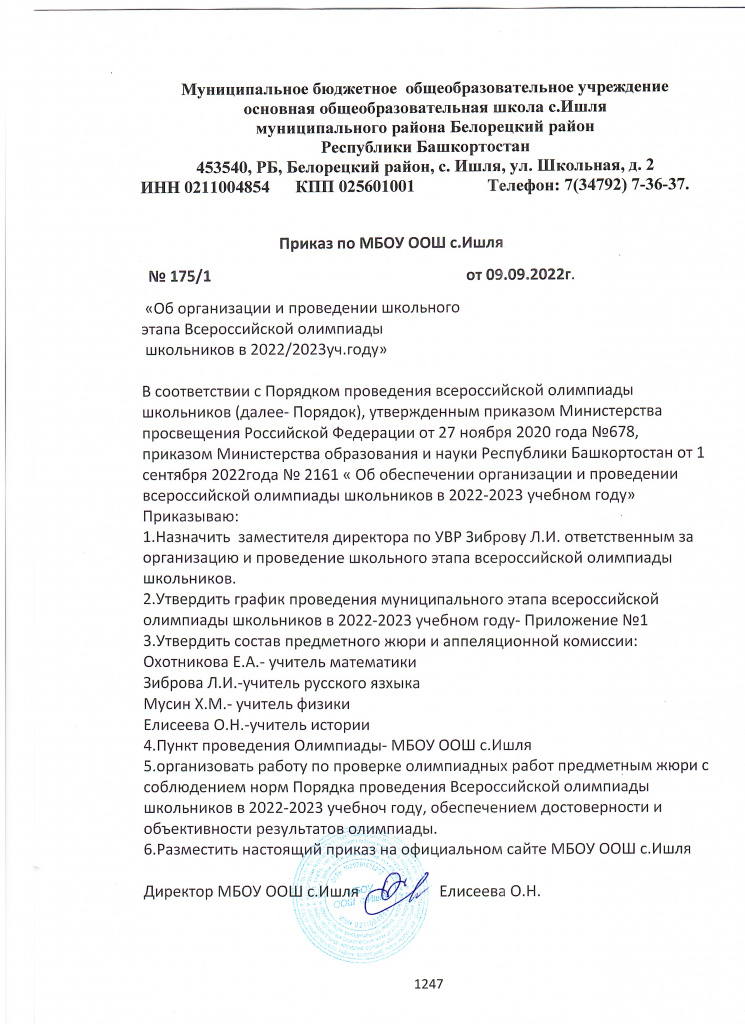 Муниципальное бюджетное общеобразовательное учреждение основная общеобразовательная школа с.Ишля муниципального района Белорецкий район Республики Башкортостан
453540, РБ, Белорецкий район, с. Ишля, ул. Школьная, д. 2
ИНН 0211004854 КПП 025601001 Телефон: 7(34792) 7-36-37.

Приказ по МБОУ ООШ с.Ишля

№ 175/1 от 09.09.2022г.

«Об организации и проведении школьного этапа Всероссийской олимпиады школьников в 2022/2023уч.году»

В соответствии с Порядком проведения всероссийской олимпиады школьников (далее- Порядок), утвержденным приказом Министерства просвещения Российской Федерации от 27 ноября 2020 года №678, приказом Министерства образования и науки Республики Башкортостан от 1 сентября 2022года № 2161 « Об обеспечении организации и проведении всероссийской олимпиады школьников в 2022-2023 учебном году»
Приказываю:
1.Назначить заместителя директора по УВР Зиброву Л.И. ответственным за организацию и проведение школьного этапа всероссийской олимпиады школьников.
2.Утвердить график проведения муниципального этапа всероссийской олимпиады школьников в 2022-2023 учебном году- Приложение №1
3.Утвердить состав предметного жюри и аппеляционной комиссии:
Охотникова Е.А.- учитель математики
Зиброва Л.И.-учитель русского язхыка
Мусин Х.М.- учитель физики
Елисеева О.Н.-учитель истории
4.Пункт проведения Олимпиады- МБОУ ООШ с.Ишля
5.организовать работу по проверке олимпиадных работ предметным жюри с соблюдением норм Порядка проведения Всероссийской олимпиады школьников в 2022-2023 учебноч году, обеспечением достоверности и объективности результатов олимпиады.
6.Разместить настоящий приказ на официальном сайте МБОУ ООШ с.Ишля

Директор МБОУ ООШ с.Ишля Елисеева О.Н.

1247